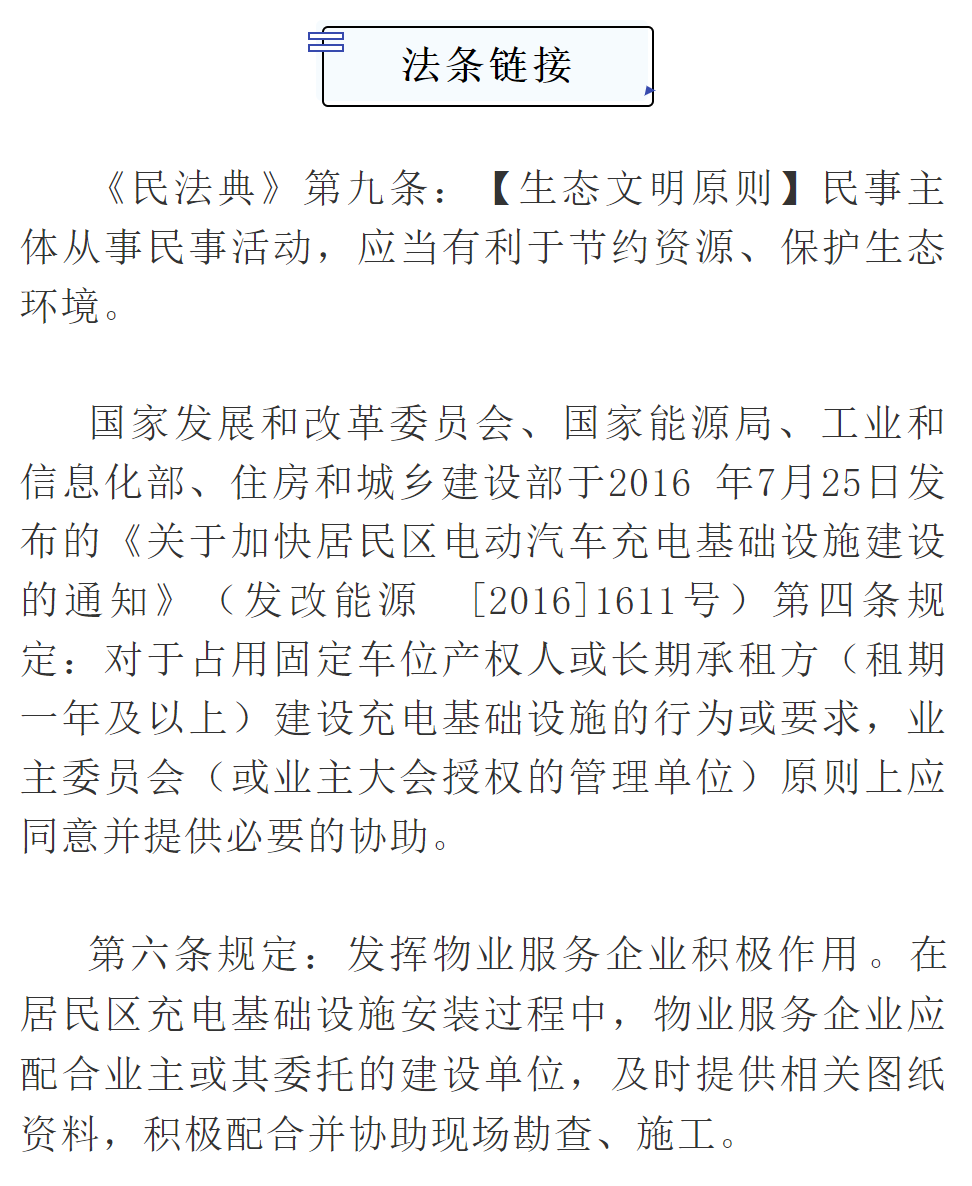 法条链接

《民法典》第九条：【生态文明原则】民事主体从事民事活动，应当有利于节约资源、保护生态环境。

国家发展和改革委员会、国家能源局、工业和信息化部、住房和城乡建设部于2016 年7月25日发布的《关于加快居民区电动汽车充电基础设施建设的通知》（发改能源 ［2016］1611号）第四条规定：对于占用固定车位产权人或长期承租方（租期一年及以上）建设充电基础设施的行为或要求，业主委员会（或业主大会授权的管理单位）原则上应同意并提供必要的协助。

第六条规定：发挥物业服务企业积极作用。在居民区充电基础设施安装过程中，物业服务企业应配合业主或其委托的建设单位，及时提供相关图纸资料，积极配合并协助现场勘查、施工。